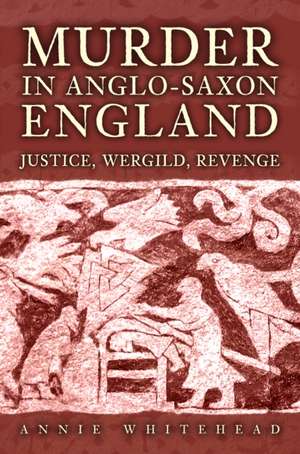 MURDER IN ANGLO-SAXON ENGLAND

JUSTICE, WERGILD, REVENGE

ANNIE WHITEHEAD